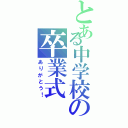 とある中学校の卒業式

ありがとう！